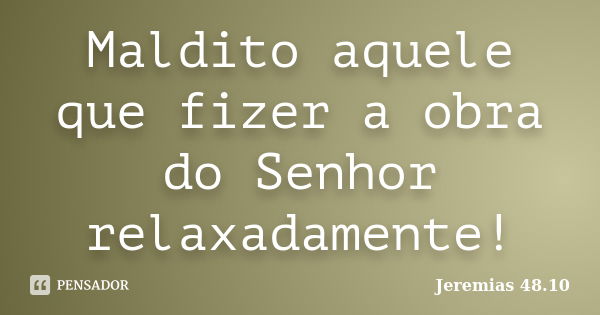 Maldito aquele que fizer a obra do Senhor relaxadamente!

PENSADOR

Jeremias 48.10